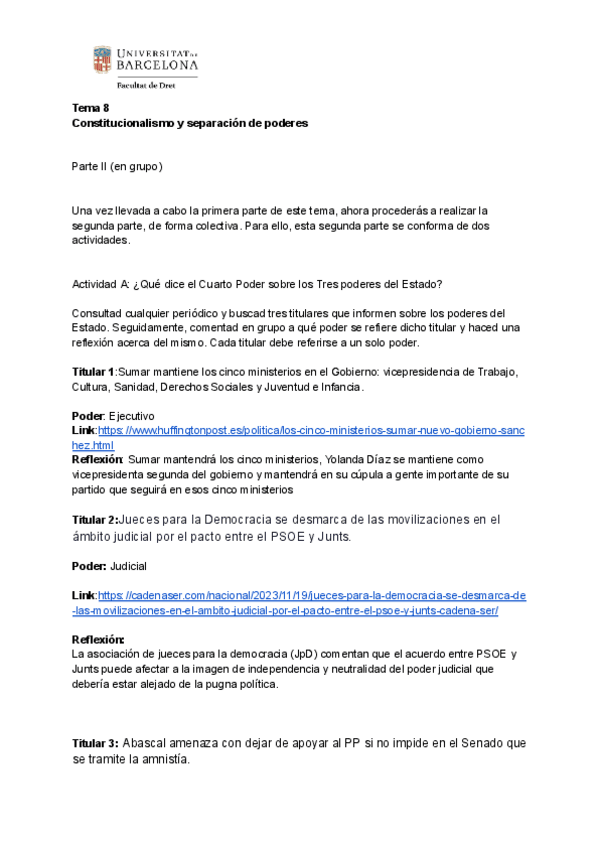 UNIVERSITAT DE BARCELONA
Facultat de Dret

Tema 8
Constitucionalismo y separación de poderes

Parte II (en grupo)

Una vez llevada a cabo la primera parte de este tema, ahora procederás a realizar la segunda parte, de forma colectiva. Para ello, esta segunda parte se conforma de dos actividades.

Actividad A: ¿Qué dice el Cuarto Poder sobre los Tres poderes del Estado?

Consultad cualquier periódico y buscad tres titulares que informen sobre los poderes del Estado. Seguidamente, comentad en grupo a qué poder se refiere dicho titular y haced una reflexión acerca del mismo. Cada titular debe referirse a un solo poder.

Titular 1:Sumar mantiene los cinco ministerios en el Gobierno: vicepresidencia de Trabajo, Cultura, Sanidad, Derechos Sociales y Juventud e Infancia.

Poder: Ejecutivo
Link:https://www.huffingtonpost.es/politica/los-cinco-ministerios-sumar-nuevo-gobierno-sanchez.html
Reflexión: Sumar mantendrá los cinco ministerios, Yolanda Díaz se mantiene como vicepresidenta segunda del gobierno y mantendrá en su cúpula a gente importante de su partido que seguirá en esos cinco ministerios

Titular 2:Jueces para la Democracia se desmarca de las movilizaciones en el ámbito judicial por el pacto entre el PSOE y Junts.

Poder: Judicial

Link:https://cadenaser.com/nacional/2023/11/19/jueces-para-la-democracia-se-desmarca-de-las-movilizaciones-en-el-ambito-judicial-por-el-pacto-entre-el-psoe-y-junts-cadena-ser/

Reflexión:
La asociación de jueces para la democracia (JpD) comentan que el acuerdo entre PSOE y Junts puede afectar a la imagen de independencia y neutralidad del poder judicial que debería estar alejado de la pugna política.

Titular 3: Abascal amenaza con dejar de apoyar al PP si no impide en el Senado que se tramite la amnistía.